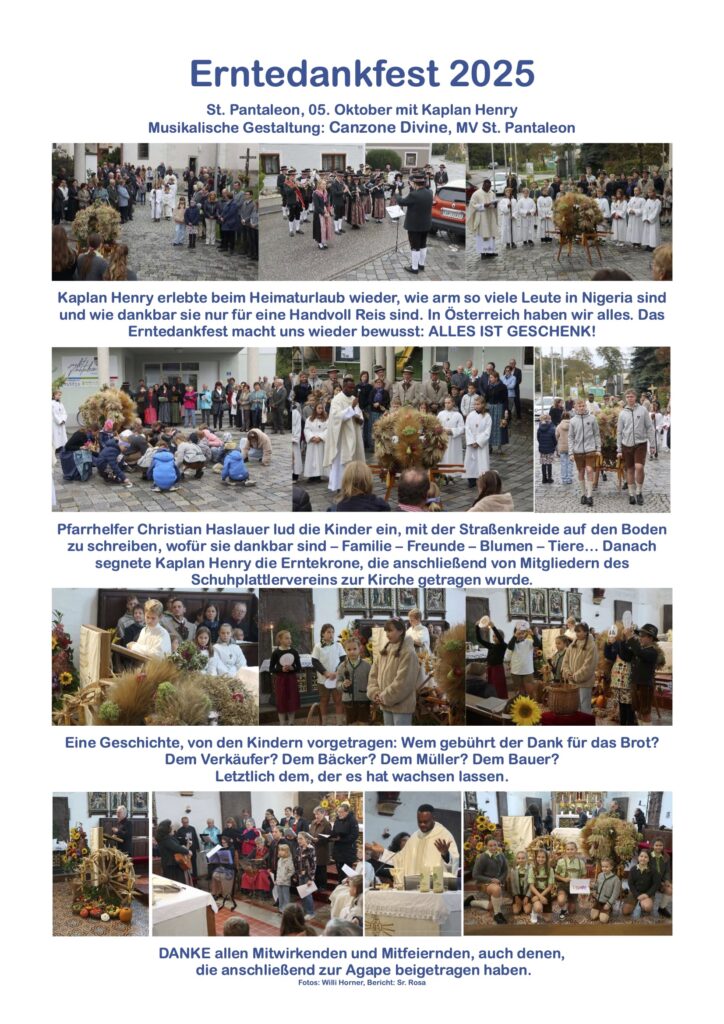 Erntedankfest 2025

St. Pantaleon, 05. Oktober mit Kaplan Henry
Musikalische Gestaltung: Canzone Divine, MV St. Pantaleon

Kaplan Henry erlebte beim Heimaturlaub wieder, wie arm so viele Leute in Nigeria sind und wie dankbar sie nur für eine Handvoll Reis sind. In Österreich haben wir alles. Das Erntedankfest macht uns wieder bewusst: ALLES IST GESCHENK!

Pfarrhelfer Christian Haslauer lud die Kinder ein, mit der Straßenkreide auf den Boden zu schreiben, wofür sie dankbar sind – Familie – Freunde – Blumen – Tiere… Danach segnete Kaplan Henry die Erntekrone, die anschließend von Mitgliedern des Schuhplattlervereins zur Kirche getragen wurde.

Eine Geschichte, von den Kindern vorgetragen: Wem gebührt der Dank für das Brot?
Dem Verkäufer? Dem Bäcker? Dem Müller? Dem Bauer?
Letztlich dem, der es hat wachsen lassen.

DANKE allen Mitwirkenden und Mitfeiernden, auch denen, die anschließend zur Agape beigetragen haben.
Fotos: Willi Horner, Bericht: Sr. Rosa